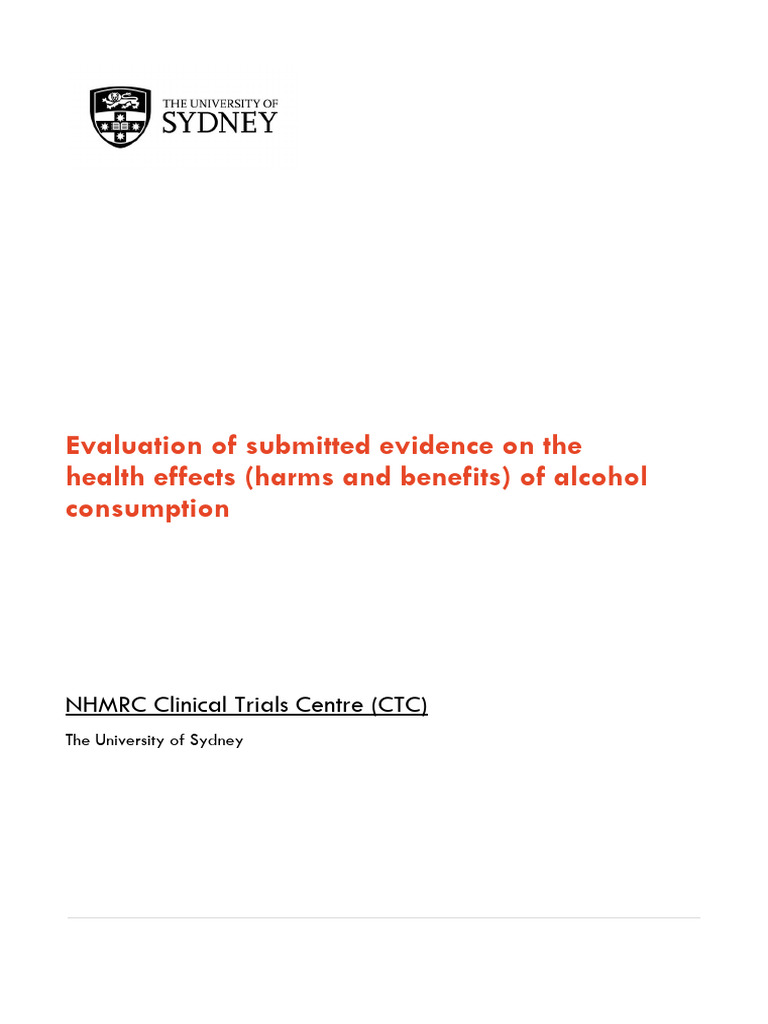 THE UNIVERSITY OF
SYDNEY

Evaluation of submitted evidence on the health effects (harms and benefits) of alcohol consumption

NHMRC Clinical Trials Centre (CTC)

The University of Sydney